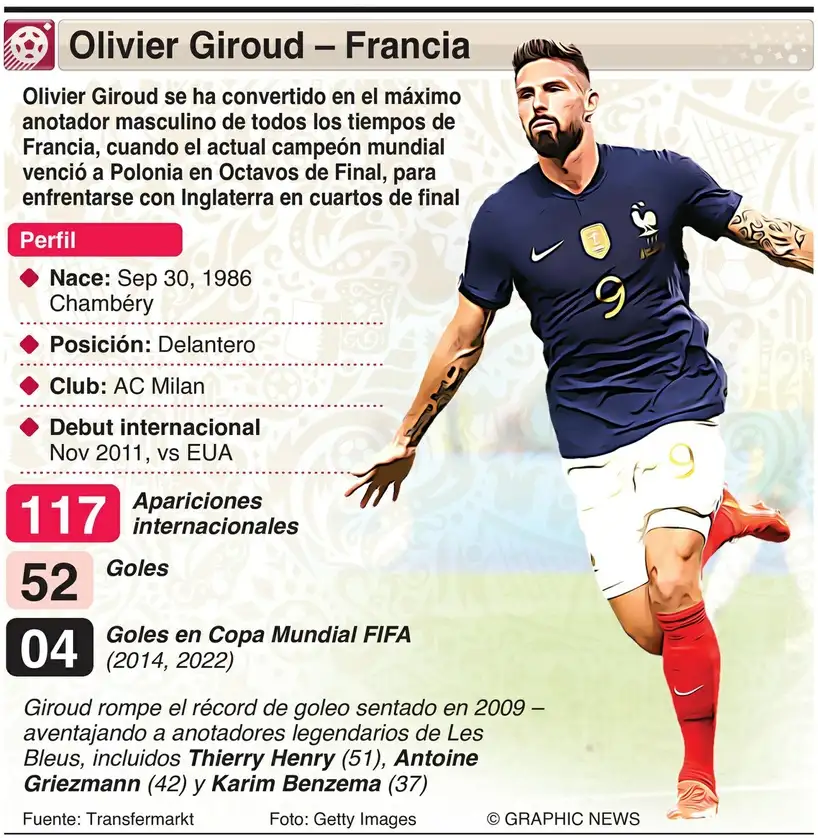 Olivier Giroud – Francia

Olivier Giroud se ha convertido en el máximo anotador masculino de todos los tiempos de Francia, cuando el actual campeón mundial venció a Polonia en Octavos de Final, para enfrentarse con Inglaterra en cuartos de final

Perfil

Nace: Sep 30, 1986 Chambéry

Posición: Delantero

Club: AC Milan

Debut internacional Nov 2011, vs EUA

117 Apariciones internacionales

52 Goles

04 Goles en Copa Mundial FIFA (2014, 2022)

Giroud rompe el récord de goleo sentado en 2009 – aventajando a anotadores legendarios de Les Bleus, incluidos Thierry Henry (51), Antoine Griezmann (42) y Karim Benzema (37)

9

9

Fuente: Transfermarkt Foto: Getty Images © GRAPHIC NEWS